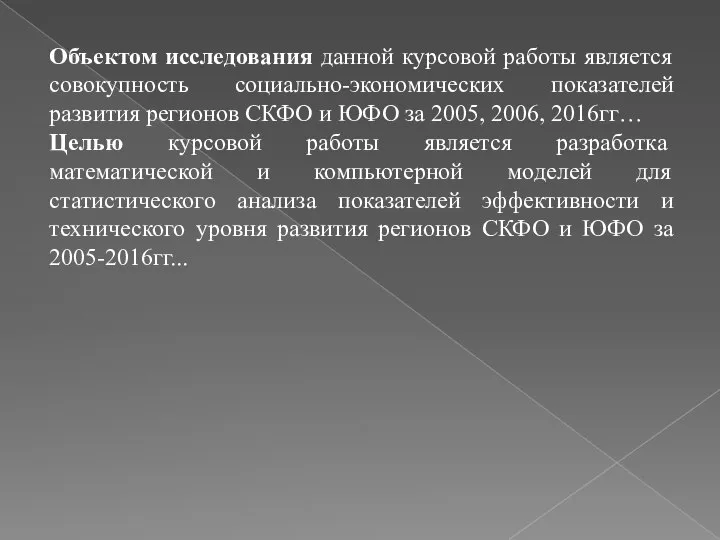 Объектом исследования данной курсовой работы является совокупность социально-экономических показателей развития регионов СКФО и ЮФО за 2005, 2006, 2016гг…

Целью курсовой работы является разработка математической и компьютерной моделей для статистического анализа показателей эффективности и технического уровня развития регионов СКФО и ЮФО за 2005-2016гг...